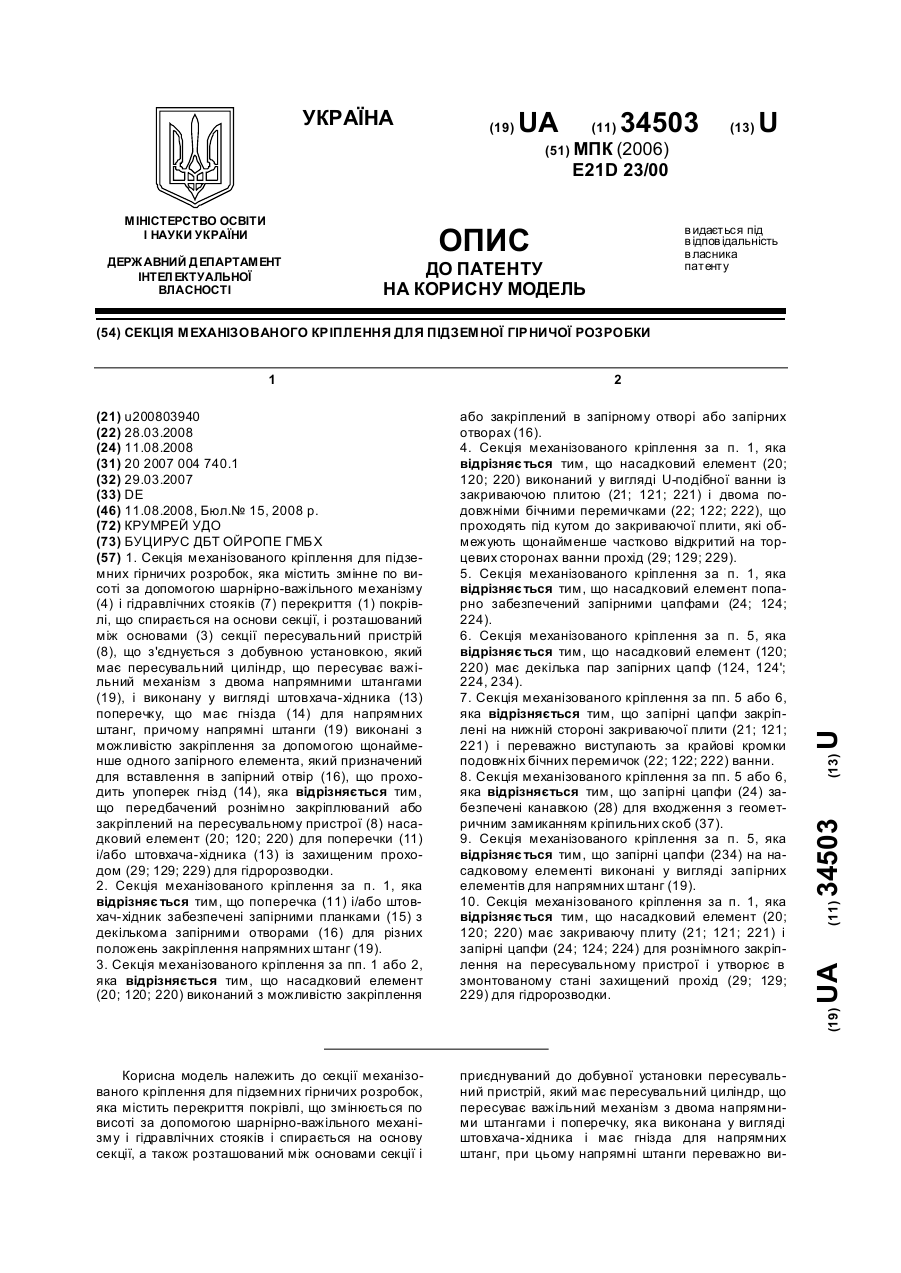 УКРАЇНА

(19) UA (11) 34503 (13) U

(51) МПК (2006)
E21D 23/00

МІНІСТЕРСТВО ОСВІТИ І НАУКИ УКРАЇНИ

ДЕРЖАВНИЙ ДЕПАРТАМЕНТ ІНТЕЛЕКТУАЛЬНОЇ ВЛАСНОСТІ

ОПИС
ДО ПАТЕНТУ
НА КОРИСНУ МОДЕЛЬ

видається під відповідальність власника патенту

(54) СЕКЦІЯ МЕХАНІЗОВАНОГО КРІПЛЕННЯ ДЛЯ ПІДЗЕМНОЇ ГІРНИЧОЇ РОЗРОБКИ

1

(21) u200803940
(22) 28.03.2008
(24) 11.08.2008
(31) 20 2007 004 740.1
(32) 29.03.2007
(33) DE
(46) 11.08.2008, Бюл.№ 15, 2008 р.
(72) КРУМРЕЙ УДО
(73) БУЦИРУС ДБТ ОЙРОПЕ ГМБХ
(57) 1. Секція механізованого кріплення для підземних гірничих розробок, яка містить змінне по висоті за допомогою шарнірно-важільного механізму (4) і гідравлічних стояків (7) перекриття (1) покрівлі, що спирається на основи секції, і розташований між основами (3) секції пересувальний пристрій (8), що з'єднується з добувною установкою, який має пересувальний циліндр, що пересуває важільний механізм з двома напрямними штангами (19), і виконану у вигляді штовхача-хідника (13) поперечку, що має гнізда (14) для напрямних штанг, причому напрямні штанги (19) виконані з можливістю закріплення за допомогою щонайменше одного запірного елемента, який призначений для вставлення в запірний отвір (16), що проходить упоперек гнізд (14), яка відрізняється тим, що передбачений рознімно закріплюваний або закріплений на пересувальному пристрої (8) насадковий елемент (20; 120; 220) для поперечки (11) і/або штовхача-хідника (13) із захищеним проходом (29; 129; 229) для гідророзводки.
2. Секція механізованого кріплення за п. 1, яка відрізняється тим, що поперечка (11) і/або штовхач-хідник забезпечені запірними планками (15) з декількома запірними отворами (16) для різних положень закріплення напрямних штанг (19).
3. Секція механізованого кріплення за пп. 1 або 2, яка відрізняється тим, що насадковий елемент (20; 120; 220) виконаний з можливістю закріплення

2

або закріплений в запірному отворі або запірних отворах (16).
4. Секція механізованого кріплення за п. 1, яка відрізняється тим, що насадковий елемент (20; 120; 220) виконаний у вигляді U-подібної ванни із закриваючою плитою (21; 121; 221) і двома подовжніми бічними перемичками (22; 122; 222), що проходять під кутом до закриваючої плити, які обмежують щонайменше частково відкритий на торцевих сторонах ванни прохід (29; 129; 229).
5. Секція механізованого кріплення за п. 1, яка відрізняється тим, що насадковий елемент попарно забезпечений запірними цапфами (24; 124; 224).
6. Секція механізованого кріплення за п. 5, яка відрізняється тим, що насадковий елемент (120; 220) має декілька пар запірних цапф (124, 124'; 224, 234).
7. Секція механізованого кріплення за пп. 5 або 6, яка відрізняється тим, що запірні цапфи закріплені на нижній стороні закриваючої плити (21; 121; 221) і переважно виступають за крайові кромки подовжніх бічних перемичок (22; 122; 222) ванни.
8. Секція механізованого кріплення за пп. 5 або 6, яка відрізняється тим, що запірні цапфи (24) забезпечені канавкою (28) для входження з геометричним замиканням кріпильних скоб (37).
9. Секція механізованого кріплення за п. 5, яка відрізняється тим, що запірні цапфи (234) на насадковому елементі виконані у вигляді запірних елементів для напрямних штанг (19).
10. Секція механізованого кріплення за п. 1, яка відрізняється тим, що насадковий елемент (20; 120; 220) має закриваючу плиту (21; 121; 221) і запірні цапфи (24; 124; 224) для рознімного закріплення на пересувальному пристрої і утворює в змонтованому стані захищений прохід (29; 129; 229) для гідророзводки.

(19) UA (11) 34503 (13) U

Корисна модель належить до секції механізованого кріплення для підземних гірничих розробок, яка містить перекриття покрівлі, що змінюється по висоті за допомогою шарнірно-важільного механізму і гідравлічних стояків і спирається на основу секції, а також розташований між основами секції і приєднуваний до добувної установки пересувальний пристрій, який має пересувальний циліндр, що пересуває важільний механізм з двома напрямними штангами і поперечку, яка виконана у вигляді штовхача-хідника і має гнізда для напрямних штанг, при цьому напрямні штанги переважно ви-